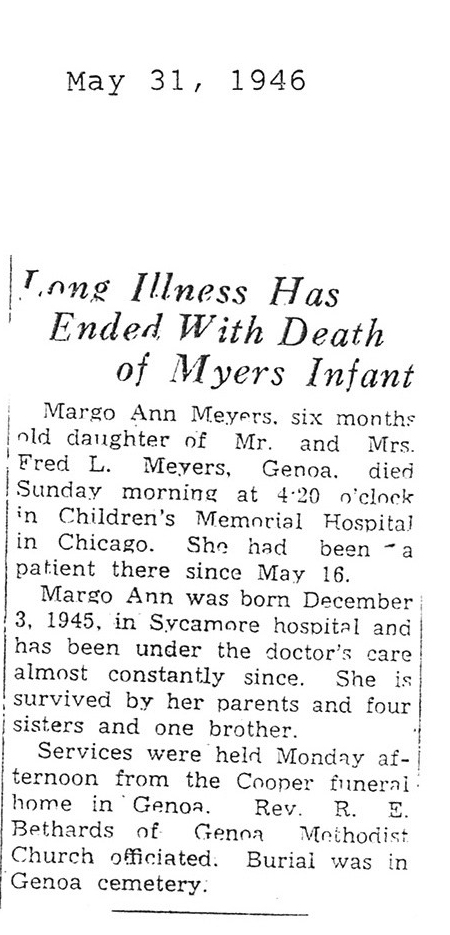 May 31, 1946

Long Illness Has Ended With Death of Myers Infant

Margo Ann Meyers, six months old daughter of Mr. and Mrs. Fred L. Meyers, Genoa, died Sunday morning at 4:20 o'clock in Children's Memorial Hospital in Chicago. She had been a patient there since May 16.

Margo Ann was born December 3, 1945, in Sycamore hospital and has been under the doctor's care almost constantly since. She is survived by her parents and four sisters and one brother.

Services were held Monday afternoon from the Cooper funeral home in Genoa. Rev. R. E. Bethards of Genoa Methodist Church officiated. Burial was in Genoa cemetery.